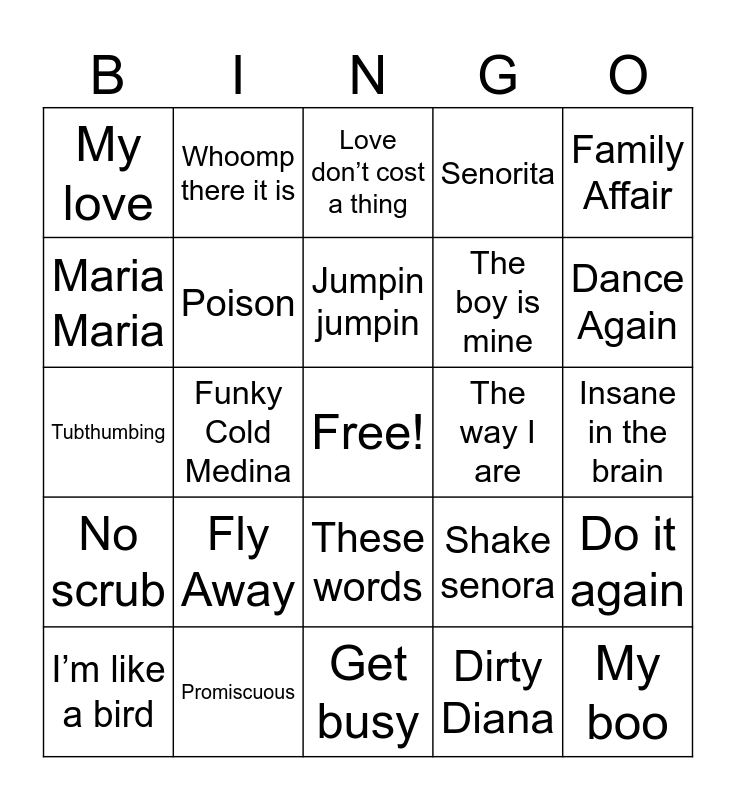 | B | I | N | G | O |
|---|---|---|---|---|
| My love | Whoomp there it is | Love don’t cost a thing | Senorita | Family Affair |
| Maria Maria | Poison | Jumpin jumpin | The boy is mine | Dance Again |
| Tubthumbing | Funky Cold Medina | Free! | The way I are | Insane in the brain |
| No scrub | Fly Away | These words | Shake senora | Do it again |
| I’m like a bird | Promiscuous | Get busy | Dirty Diana | My boo |